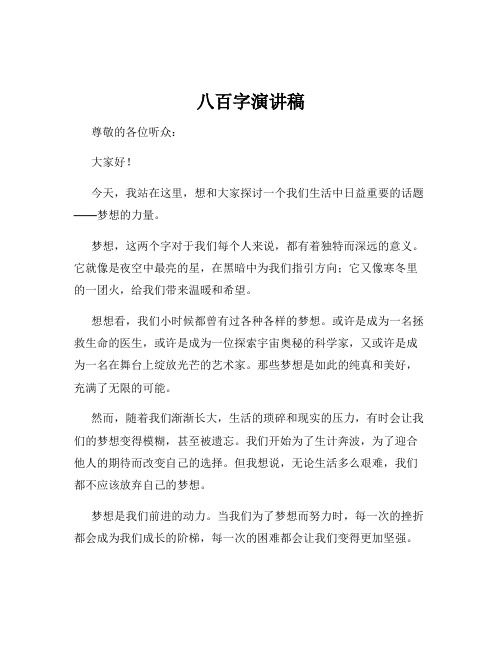 八百字演讲稿

尊敬的各位听众：

大家好！

今天，我站在这里，想和大家探讨一个我们生活中日益重要的话题——梦想的力量。

梦想，这两个字对于我们每个人来说，都有着独特而深远的意义。它就像是夜空中最亮的星，在黑暗中为我们指引方向；它又像寒冬里的一团火，给我们带来温暖和希望。

想想看，我们小时候都曾有过各种各样的梦想。或许是成为一名拯救生命的医生，或许是成为一位探索宇宙奥秘的科学家，又或许是成为一名在舞台上绽放光芒的艺术家。那些梦想是如此的纯真和美好，充满了无限的可能。

然而，随着我们渐渐长大，生活的琐碎和现实的压力，有时会让我们的梦想变得模糊，甚至被遗忘。我们开始为了生计奔波，为了迎合他人的期待而改变自己的选择。但我想说，无论生活多么艰难，我们都不应该放弃自己的梦想。

梦想是我们前进的动力。当我们为了梦想而努力时，每一次的挫折都会成为我们成长的阶梯，每一次的困难都会让我们变得更加坚强。